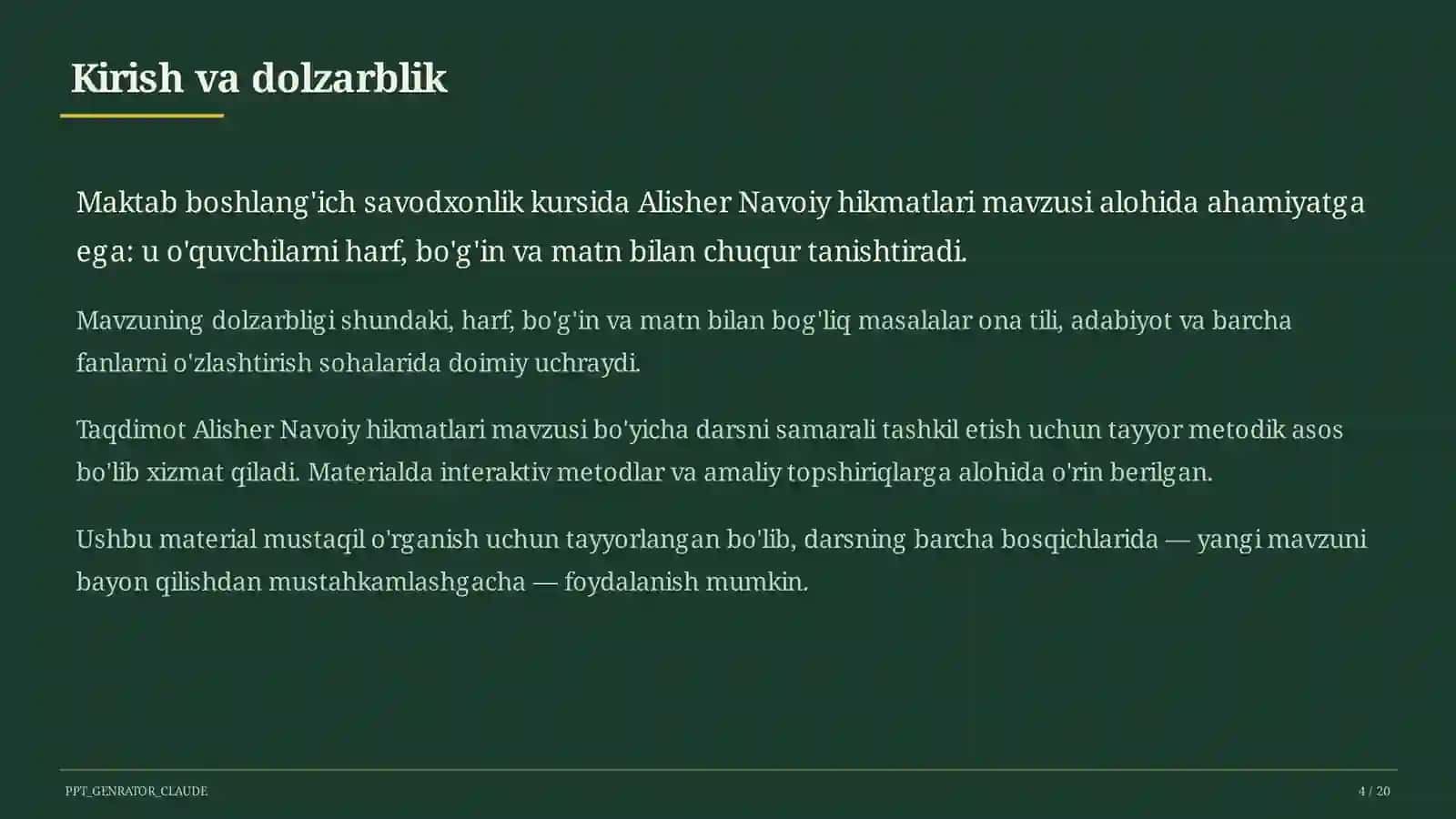 Kirish va dolzarblik

Maktab boshlang'ich savodxonlik kursida Alisher Navoiy hikmatlari mavzusi alohida ahamiyatga ega: u o'quvchilarni harf, bo'g'in va matn bilan chuqur tanishtiradi.

Mavzuning dolzarbligi shundaki, harf, bo'g'in va matn bilan bog'liq masalalar ona tili, adabiyot va barcha fanlarni o'zlashtirish sohalarida doimiy uchraydi.

Taqdimot Alisher Navoiy hikmatlari mavzusi bo'yicha darsni samarali tashkil etish uchun tayyor metodik asos bo'lib xizmat qiladi. Materialda interaktiv metodlar va amaliy topshiriqlarga alohida o'rin berilgan.

Ushbu material mustaqil o'rganish uchun tayyorlangan bo'lib, darsning barcha bosqichlarida — yangi mavzuni bayon qilishdan mustahkamlashgacha — foydalanish mumkin.

PPT_GENRATOR_CLAUDE

4 / 20